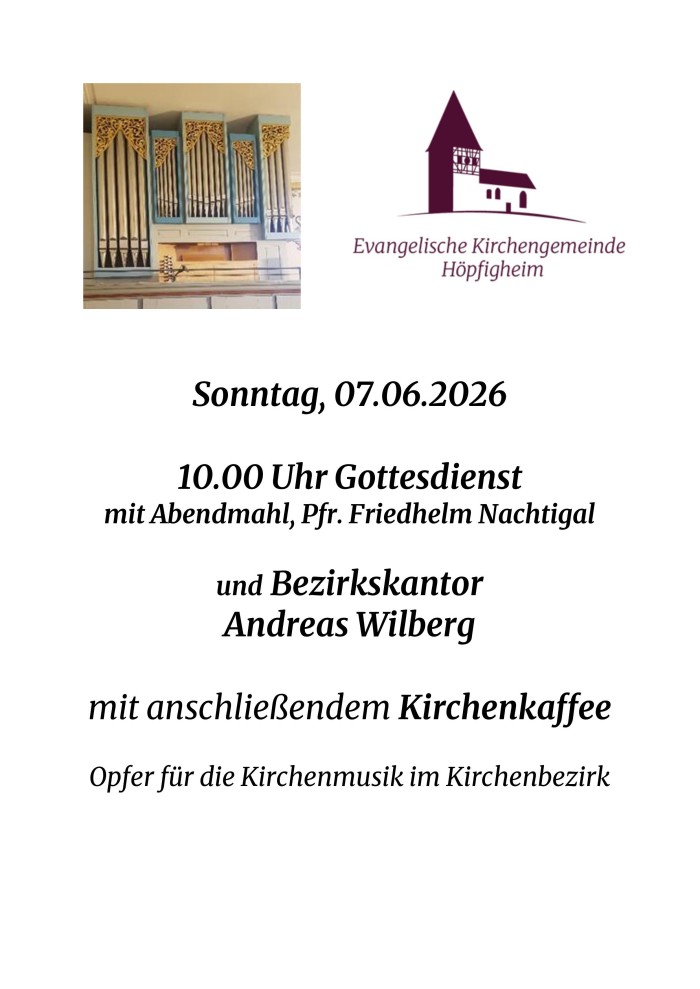 Evangelische Kirchengemeinde
Höpfigheim

Sonntag, 07.06.2026

10.00 Uhr Gottesdienst
mit Abendmahl, Pfr. Friedhelm Nachtigal

und Bezirkskantor
Andreas Wilberg

mit anschließendem Kirchenkaffee

Opfer für die Kirchenmusik im Kirchenbezirk